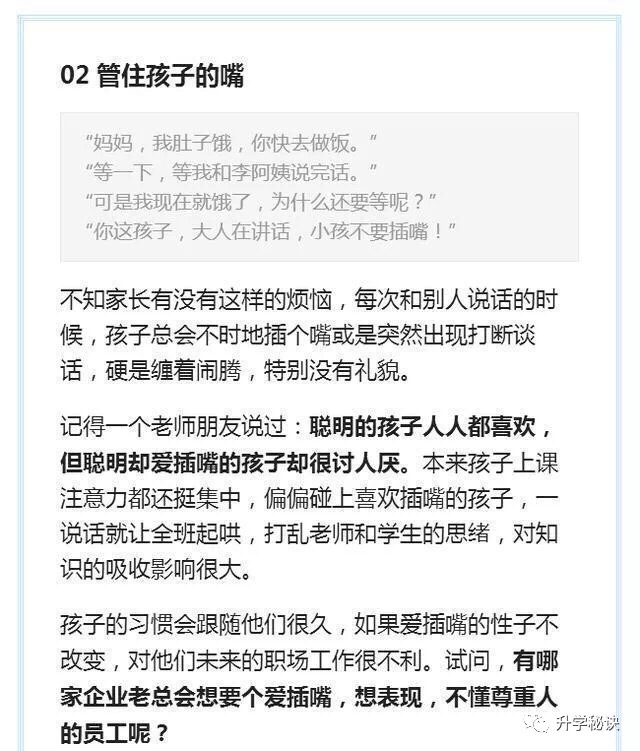 02 管住孩子的嘴

“妈妈，我肚子饿，你快去做饭。”
“等一下，等我和李阿姨说完话。”
“可是我现在就饿了，为什么还要等呢？”
“你这孩子，大人在讲话，小孩不要插嘴！”

不知家长有没有这样的烦恼，每次和别人说话的时候，孩子总会不时地插个嘴或是突然出现打断谈话，硬是缠着闹腾，特别没有礼貌。

记得一个老师朋友说过：聪明的孩子人人都喜欢，但聪明却爱插嘴的孩子却很讨人厌。本来孩子上课注意力都还挺集中，偏偏碰上喜欢插嘴的孩子，一说话就让全班起哄，打乱老师和学生的思绪，对知识的吸收影响很大。

孩子的习惯会跟随他们很久，如果爱插嘴的性子不改变，对他们未来的职场工作很不利。试问，有哪家企业老总会想要个爱插嘴，想表现，不懂尊重人的员工呢？

升学秘诀